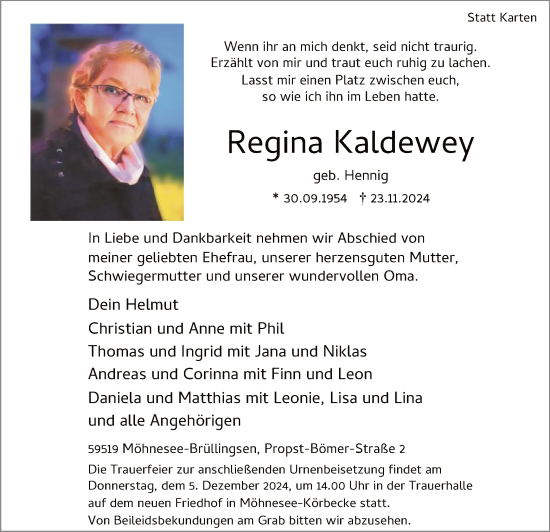 Statt Karten

Wenn ihr an mich denkt, seid nicht traurig.
Erzählt von mir und traut euch ruhig zu lachen.
Lasst mir einen Platz zwischen euch,
so wie ich ihn im Leben hatte.

Regina Kaldewey

geb. Hennig

* 30.09.1954 † 23.11.2024

In Liebe und Dankbarkeit nehmen wir Abschied von meiner geliebten Ehefrau, unserer herzensguten Mutter, Schwiegermutter und unserer wundervollen Oma.

Dein Helmut
Christian und Anne mit Phil
Thomas und Ingrid mit Jana und Niklas
Andreas und Corinna mit Finn und Leon
Daniela und Matthias mit Leonie, Lisa und Lina
und alle Angehörigen

59519 Möhnesee-Brüllingsen, Propst-Bömer-Straße 2

Die Trauerfeier zur anschließenden Urnenbeisetzung findet am Donnerstag, dem 5. Dezember 2024, um 14.00 Uhr in der Trauerhalle auf dem neuen Friedhof in Möhnesee-Körbecke statt.
Von Beileidsbekundungen am Grab bitten wir abzusehen.